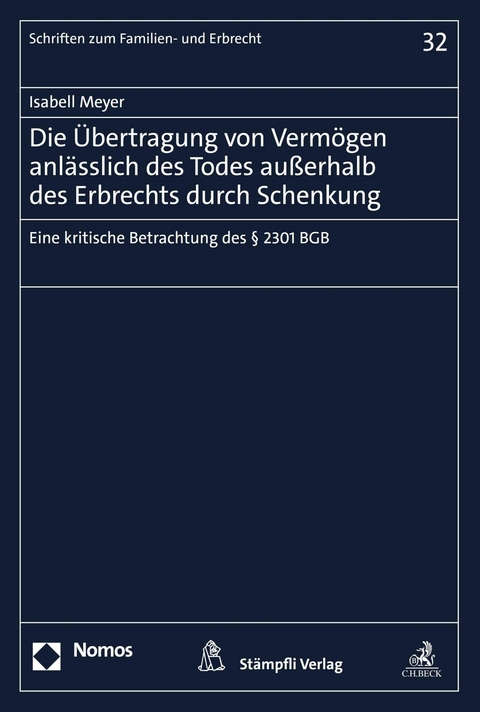 Schriften zum Familien- und Erbrecht

32

Isabell Meyer

Die Übertragung von Vermögen anlässlich des Todes außerhalb des Erbrechts durch Schenkung

Eine kritische Betrachtung des § 2301 BGB

Nomos

Stämpfli Verlag

C.H.BECK